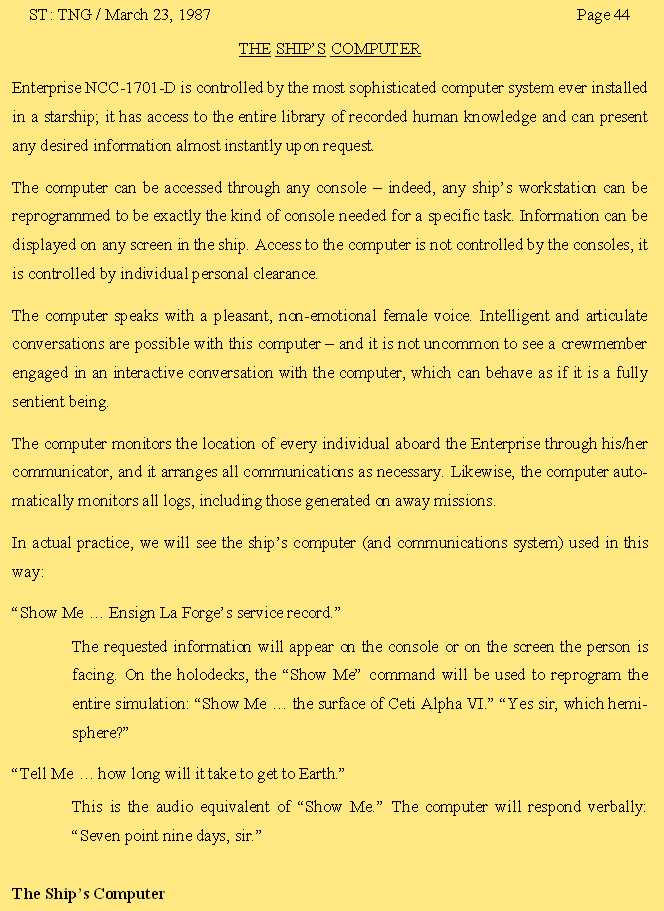 ST: TNG / March 23, 1987 Page 44

THE SHIP'S COMPUTER

Enterprise NCC-1701-D is controlled by the most sophisticated computer system ever installed in a starship; it has access to the entire library of recorded human knowledge and can present any desired information almost instantly upon request.

The computer can be accessed through any console – indeed, any ship's workstation can be reprogrammed to be exactly the kind of console needed for a specific task. Information can be displayed on any screen in the ship. Access to the computer is not controlled by the consoles, it is controlled by individual personal clearance.

The computer speaks with a pleasant, non-emotional female voice. Intelligent and articulate conversations are possible with this computer – and it is not uncommon to see a crewmember engaged in an interactive conversation with the computer, which can behave as if it is a fully sentient being.

The computer monitors the location of every individual aboard the Enterprise through his/her communicator, and it arranges all communications as necessary. Likewise, the computer automatically monitors all logs, including those generated on away missions.

In actual practice, we will see the ship's computer (and communications system) used in this way:

"Show Me … Ensign La Forge's service record."

The requested information will appear on the console or on the screen the person is facing. On the holodecks, the "Show Me" command will be used to reprogram the entire simulation: "Show Me … the surface of Ceti Alpha VI." "Yes sir, which hemisphere?"

"Tell Me … how long will it take to get to Earth."

This is the audio equivalent of "Show Me." The computer will respond verbally: "Seven point nine days, sir."

The Ship's Computer